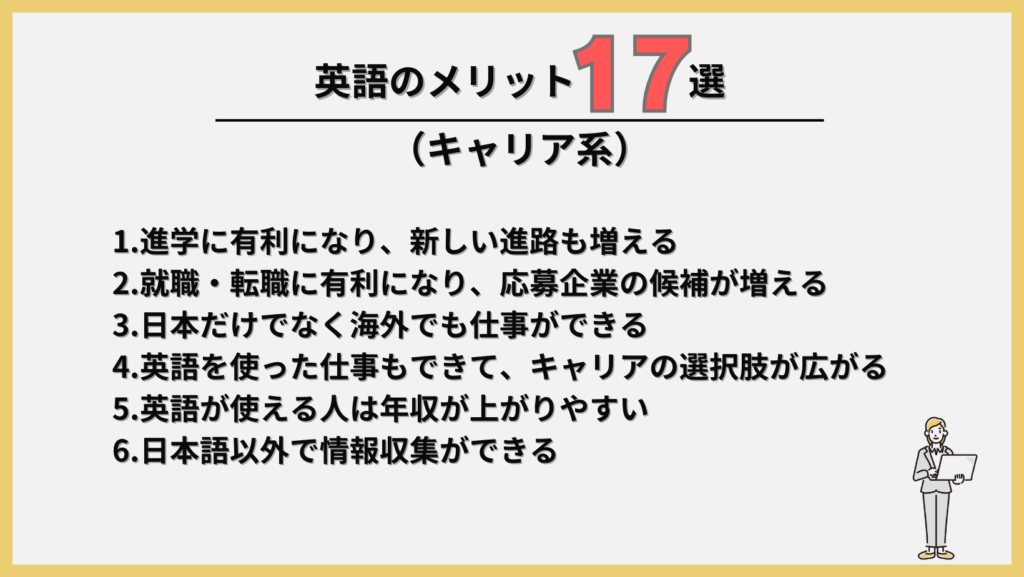 英語のメリット17選

（キャリア系）

1.進学に有利になり、新しい進路も増える
2.就職・転職に有利になり、応募企業の候補が増える
3.日本だけでなく海外でも仕事ができる
4.英語を使った仕事もできて、キャリアの選択肢が広がる
5.英語が使える人は年収が上がりやすい
6.日本語以外で情報収集ができる